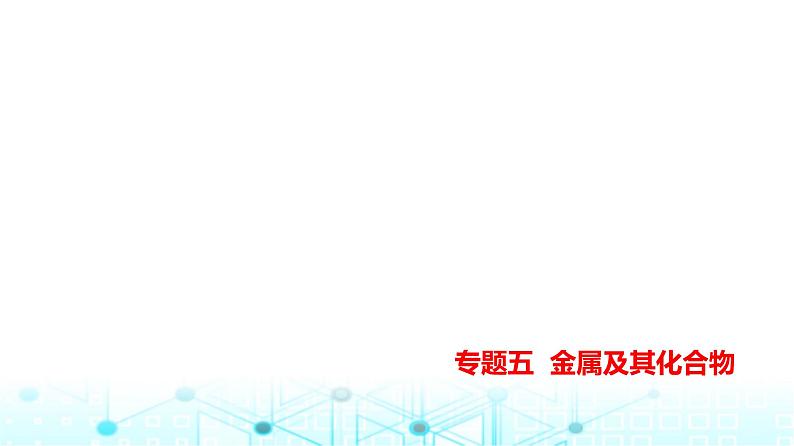 专题五 金属及其化合物